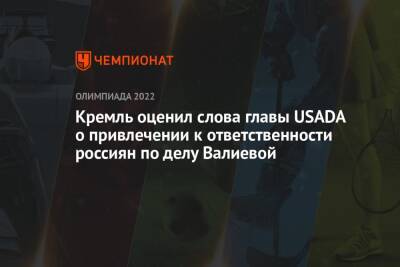 ЧЕМПИОНАТ

ОЛИМПИАДА 2022

Кремль оценил слова главы USADA о привлечении к ответственности россиян по делу Валиевой